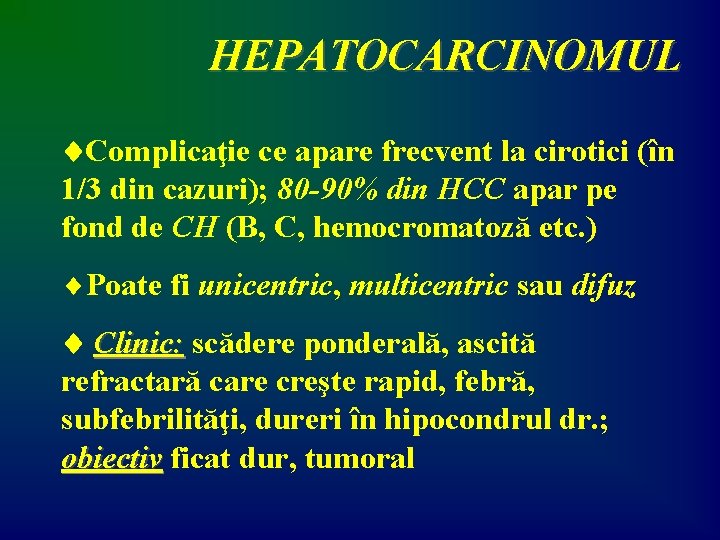 HEPATOCARCINOMUL

♦Complicaţie ce apare frecvent la cirotici (în 1/3 din cazuri); 80-90% din HCC apar pe fond de CH (B, C, hemocromatoză etc.)

♦Poate fi unicentric, multicentric sau difuz

♦ Clinic: scădere ponderală, ascită refractară care creşte rapid, febră, subfebrilităţi, dureri în hipocondrul dr.; obiectiv ficat dur, tumoral